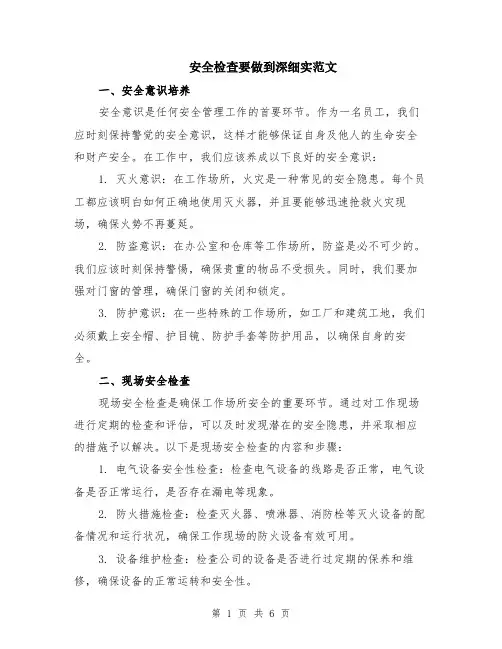 安全检查要做到深细实范文

一、安全意识培养

安全意识是任何安全管理工作的首要环节。作为一名员工，我们应时刻保持警觉的安全意识，这样才能够保证自身及他人的生命安全和财产安全。在工作中，我们应该养成以下良好的安全意识：

1. 灭火意识：在工作场所，火灾是一种常见的安全隐患。每个员工都应该明白如何正确地使用灭火器，并且要能够迅速抢救火灾现场，确保火势不再蔓延。

2. 防盗意识：在办公室和仓库等工作场所，防盗是必不可少的。我们应该时刻保持警惕，确保贵重的物品不受损失。同时，我们要加强对门窗的管理，确保门窗的关闭和锁定。

3. 防护意识：在一些特殊的工作场所，如工厂和建筑工地，我们必须戴上安全帽、护目镜、防护手套等防护用品，以确保自身的安全。

二、现场安全检查

现场安全检查是确保工作场所安全的重要环节。通过对工作现场进行定期的检查和评估，可以及时发现潜在的安全隐患，并采取相应的措施予以解决。以下是现场安全检查的内容和步骤：

1. 电气设备安全性检查：检查电气设备的线路是否正常，电气设备是否正常运行，是否存在漏电等现象。

2. 防火措施检查：检查灭火器、喷淋器、消防栓等灭火设备的配备情况和运行状况，确保工作现场的防火设备有效可用。

3. 设备维护检查：检查公司的设备是否进行过定期的保养和维修，确保设备的正常运转和安全性。

第 1 页 共 6 页